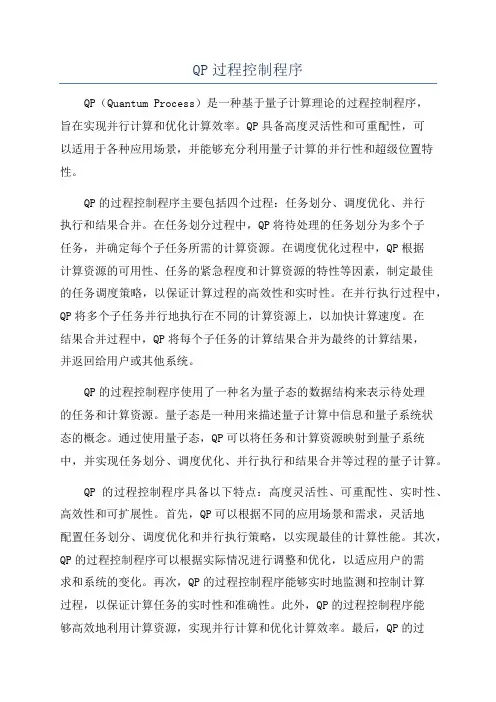 QP 过程控制程序

QP（Quantum Process）是一种基于量子计算理论的过程控制程序，旨在实现并行计算和优化计算效率。QP 具备高度灵活性和可重配性，可以适用于各种应用场景，并能够充分利用量子计算的并行性和超级位置特性。

QP 的过程控制程序主要包括四个过程：任务划分、调度优化、并行执行和结果合并。在任务划分过程中，QP 将待处理的任务划分为多个子任务，并确定每个子任务所需的计算资源。在调度优化过程中，QP 根据计算资源的可用性、任务的紧急程度和计算资源的特性等因素，制定最佳的任务调度策略，以保证计算过程的高效性和实时性。在并行执行过程中，QP 将多个子任务并行地执行在不同的计算资源上，以加快计算速度。在结果合并过程中，QP 将每个子任务的计算结果合并为最终的计算结果，并返回给用户或其他系统。

QP 的过程控制程序使用了一种名为量子态的数据结构来表示待处理的任务和计算资源。量子态是一种用来描述量子计算中信息和量子系统状态的概念。通过使用量子态，QP 可以将任务和计算资源映射到量子系统中，并实现任务划分、调度优化、并行执行和结果合并等过程的量子计算。

QP 的过程控制程序具备以下特点：高度灵活性、可重配性、实时性、高效性和可扩展性。首先，QP 可以根据不同的应用场景和需求，灵活地配置任务划分、调度优化和并行执行策略，以实现最佳的计算性能。其次，QP 的过程控制程序可以根据实际情况进行调整和优化，以适应用户的需求和系统的变化。再次，QP 的过程控制程序能够实时地监测和控制计算过程，以保证计算任务的实时性和准确性。此外，QP 的过程控制程序能够高效地利用计算资源，实现并行计算和优化计算效率。最后，QP 的过